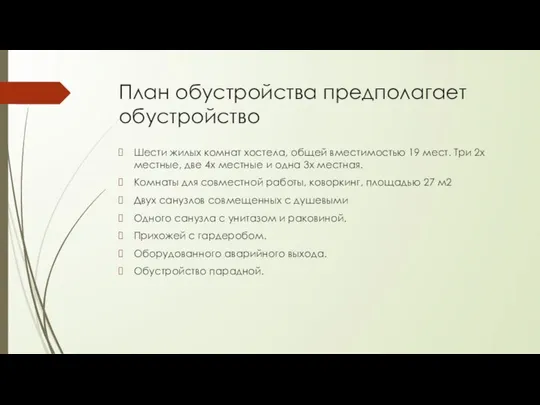 План обустройства предполагает обустройство

Шести жилых комнат хостела, общей вместимостью 19 мест. Три 2х местные, две 4х местные и одна 3х местная.

Комнаты для совместной работы, коворкинг, площадью 27 м2

Двух санузлов совмещенных с душевыми

Одного санузла с унитазом и раковиной.

Прихожей с гардеробом.

Оборудованного аварийного выхода.

Обустройство парадной.